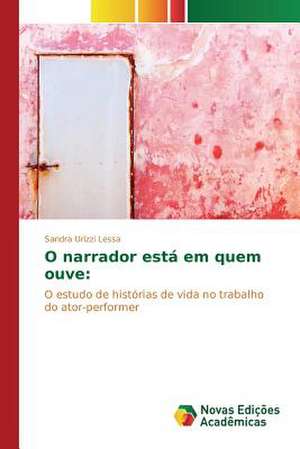 Sandra Urizzi Lessa

O narrador está em quem ouve:

O estudo de histórias de vida no trabalho do ator-performer

Novas Edições Acadêmicas